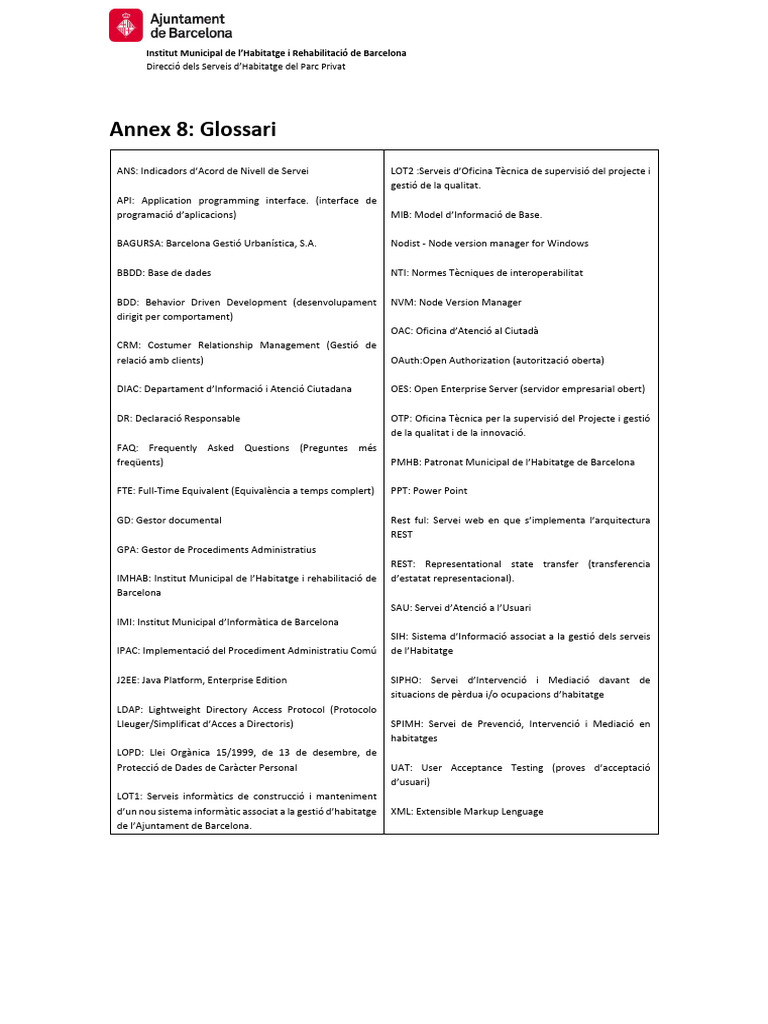 Ajuntament de Barcelona

Institut Municipal de l'Habitatge i Rehabilitació de Barcelona
Direcció dels Serveis d'Habitatge del Parc Privat

Annex 8: Glossari

ANS: Indicadors d'Acord de Nivell de Servei

API: Application programming interface. (interface de programació d'aplicacions)

BAGURSA: Barcelona Gestió Urbanística, S.A.

BBDD: Base de dades

BDD: Behavior Driven Development (desenvolupament dirigit per comportament)

CRM: Costumer Relationship Management (Gestió de relació amb clients)

DIAC: Departament d'Informació i Atenció Ciutadana

DR: Declaració Responsable

FAQ: Frequently Asked Questions (Preguntes més freqüents)

FTE: Full-Time Equivalent (Equivalència a temps complert)

GD: Gestor documental

GPA: Gestor de Procediments Administratius

IMHAB: Institut Municipal de l'Habitatge i rehabilitació de Barcelona

IMI: Institut Municipal d'Informàtica de Barcelona

IPAC: Implementació del Procediment Administratiu Comú

J2EE: Java Platform, Enterprise Edition

LDAP: Lightweight Directory Access Protocol (Protocolo Lleuger/Simplificat d'Acces a Directoris)

LOPD: Llei Orgànica 15/1999, de 13 de desembre, de Protecció de Dades de Caràcter Personal

LOT1: Serveis informàtics de construcció i manteniment d'un nou sistema informàtic associat a la gestió d'habitatge de l'Ajuntament de Barcelona.

LOT2 :Serveis d'Oficina Tècnica de supervisió del projecte i gestió de la qualitat.

MIB: Model d'Informació de Base.

Nodist - Node version manager for Windows

NTI: Normes Tècniques de interoperabilitat

NVM: Node Version Manager

OAC: Oficina d'Atenció al Ciutadà

OAuth:Open Authorization (autorització oberta)

OES: Open Enterprise Server (servidor empresarial obert)

OTP: Oficina Tècnica per la supervisió del Projecte i gestió de la qualitat i de la innovació.

PMHB: Patronat Municipal de l'Habitatge de Barcelona

PPT: Power Point

Rest ful: Servei web en que s'implementa l'arquitectura REST

REST: Representational state transfer (transferencia d'estatat representacional).

SAU: Servei d'Atenció a l'Usuari

SIH: Sistema d'Informació associat a la gestió dels serveis de l'Habitatge

SIPHO: Servei d'Intervenció i Mediació davant de situacions de pèrdua i/o ocupacions d'habitatge

SPIMH: Servei de Prevenció, Intervenció i Mediació en habitatges

UAT: User Acceptance Testing (proves d'acceptació d'usuari)

XML: Extensible Markup Lenguage